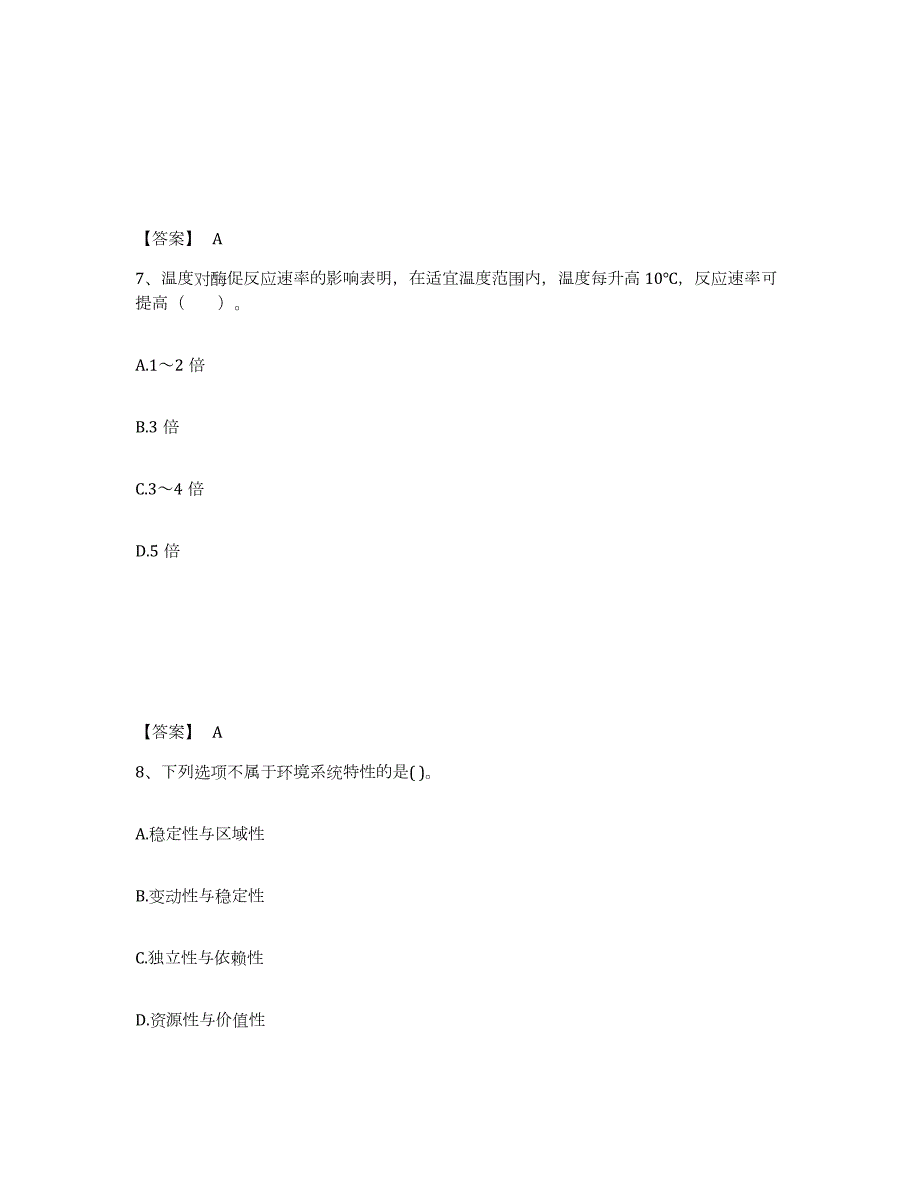 【答案】 A

7、温度对酶促反应速率的影响表明，在适宜温度范围内，温度每升高 10℃，反应速率可提高（　　）。

A.1～2 倍

B.3 倍

C.3～4 倍

D.5 倍

【答案】 A

8、下列选项不属于环境系统特性的是( )。

A.稳定性与区域性

B.变动性与稳定性

C.独立性与依赖性

D.资源性与价值性